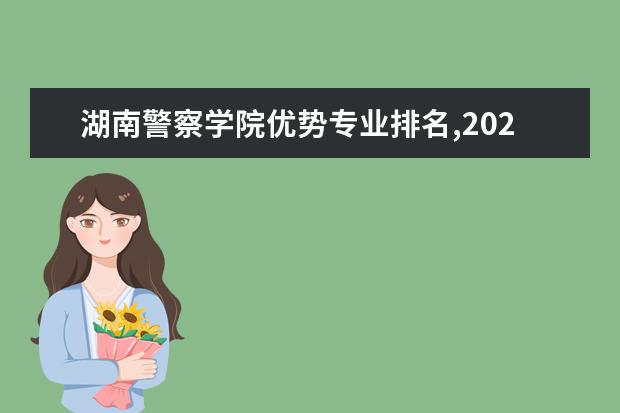 湖南警察学院优势专业排名,202